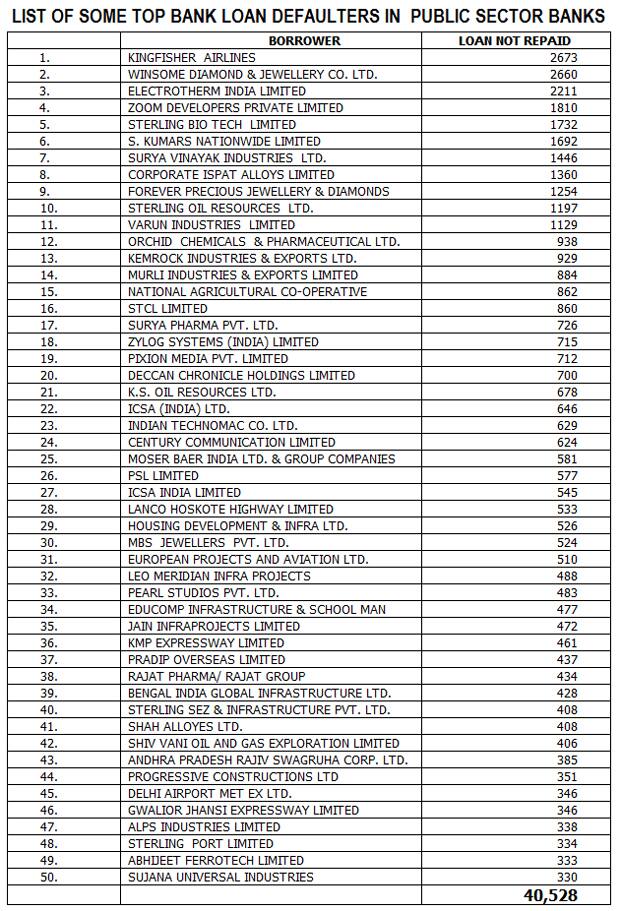 LIST OF SOME TOP BANK LOAN DEFAULTERS IN PUBLIC SECTOR BANKS

| | BORROWER | LOAN NOT REPAID |
|---|---|---|
| 1. | KINGFISHER AIRLINES | 2673 |
| 2. | WINSOME DIAMOND & JEWELLERY CO. LTD. | 2660 |
| 3. | ELECTROTHERM INDIA LIMITED | 2211 |
| 4. | ZOOM DEVELOPERS PRIVATE LIMITED | 1810 |
| 5. | STERLING BIO TECH LIMITED | 1732 |
| 6. | S. KUMARS NATIONWIDE LIMITED | 1692 |
| 7. | SURYA VINAYAK INDUSTRIES LTD. | 1446 |
| 8. | CORPORATE ISPAT ALLOYS LIMITED | 1360 |
| 9. | FOREVER PRECIOUS JEWELLERY & DIAMONDS | 1254 |
| 10. | STERLING OIL RESOURCES LTD. | 1197 |
| 11. | VARUN INDUSTRIES LIMITED | 1129 |
| 12. | ORCHID CHEMICALS & PHARMACEUTICAL LTD. | 938 |
| 13. | KEMROCK INDUSTRIES & EXPORTS LTD. | 929 |
| 14. | MURLI INDUSTRIES & EXPORTS LIMITED | 884 |
| 15. | NATIONAL AGRICULTURAL CO-OPERATIVE | 862 |
| 16. | STCL LIMITED | 860 |
| 17. | SURYA PHARMA PVT. LTD. | 726 |
| 18. | ZYLOG SYSTEMS (INDIA) LIMITED | 715 |
| 19. | PIXION MEDIA PVT. LIMITED | 712 |
| 20. | DECCAN CHRONICLE HOLDINGS LIMITED | 700 |
| 21. | K.S. OIL RESOURCES LTD. | 678 |
| 22. | ICSA (INDIA) LTD. | 646 |
| 23. | INDIAN TECHNOMAC CO. LTD. | 629 |
| 24. | CENTURY COMMUNICATION LIMITED | 624 |
| 25. | MOSER BAER INDIA LTD. & GROUP COMPANIES | 581 |
| 26. | PSL LIMITED | 577 |
| 27. | ICSA INDIA LIMITED | 545 |
| 28. | LANCO HOSKOTE HIGHWAY LIMITED | 533 |
| 29. | HOUSING DEVELOPMENT & INFRA LTD. | 526 |
| 30. | MBS JEWELLERS PVT. LTD. | 524 |
| 31. | EUROPEAN PROJECTS AND AVIATION LTD. | 510 |
| 32. | LEO MERIDIAN INFRA PROJECTS | 488 |
| 33. | PEARL STUDIOS PVT. LTD. | 483 |
| 34. | EDUCOMP INFRASTRUCTURE & SCHOOL MAN | 477 |
| 35. | JAIN INFRAPROJECTS LIMITED | 472 |
| 36. | KMP EXPRESSWAY LIMITED | 461 |
| 37. | PRADIP OVERSEAS LIMITED | 437 |
| 38. | RAJAT PHARMA/ RAJAT GROUP | 434 |
| 39. | BENGAL INDIA GLOBAL INFRASTRUCTURE LTD. | 428 |
| 40. | STERLING SEZ & INFRASTRUCTURE PVT. LTD. | 408 |
| 41. | SHAH ALLOYES LTD. | 408 |
| 42. | SHIV VANI OIL AND GAS EXPLORATION LIMITED | 406 |
| 43. | ANDHRA PRADESH RAJIV SWAGRUHA CORP. LTD. | 385 |
| 44. | PROGRESSIVE CONSTRUCTIONS LTD | 351 |
| 45. | DELHI AIRPORT MET EX LTD. | 346 |
| 46. | GWALIOR JHANSI EXPRESSWAY LIMITED | 346 |
| 47. | ALPS INDUSTRIES LIMITED | 338 |
| 48. | STERLING PORT LIMITED | 334 |
| 49. | ABHIJEET FERROTECH LIMITED | 333 |
| 50. | SUJANA UNIVERSAL INDUSTRIES | 330 |
| | | 40,528 |